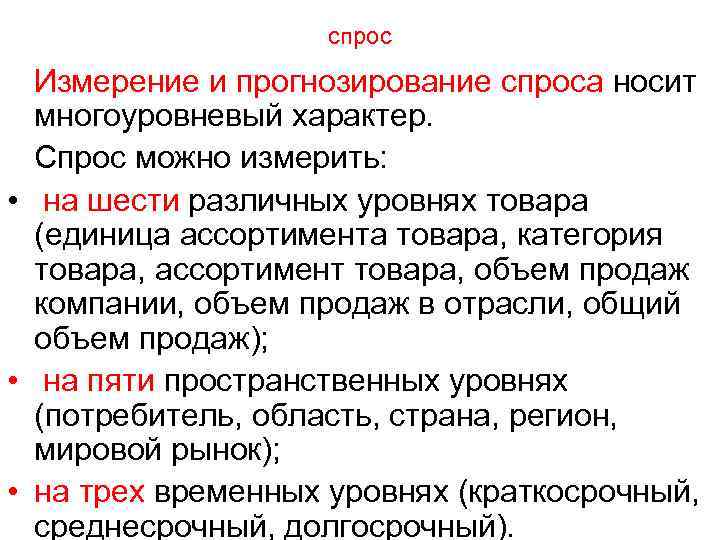 спрос

Измерение и прогнозирование спроса носит многоуровневый характер.

Спрос можно измерить:

• на шести различных уровнях товара (единица ассортимента товара, категория товара, ассортимент товара, объем продаж компании, объем продаж в отрасли, общий объем продаж);

• на пяти пространственных уровнях (потребитель, область, страна, регион, мировой рынок);

• на трех временных уровнях (краткосрочный, среднесрочный, долгосрочный).